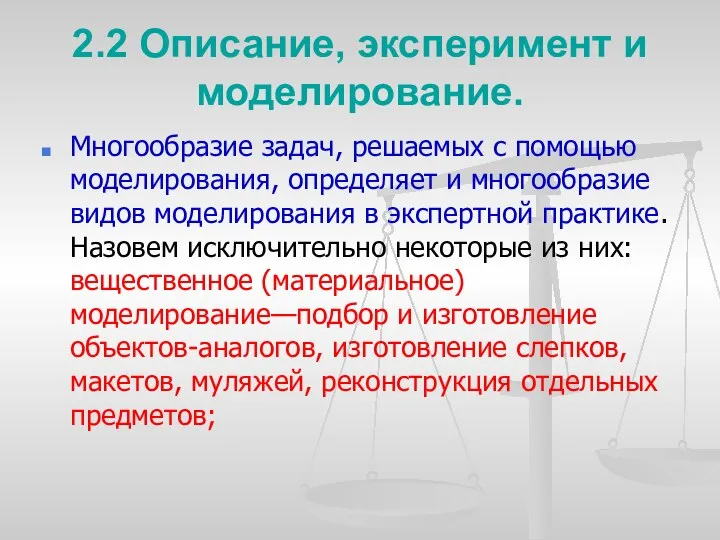 2.2 Описание, эксперимент и моделирование.

Многообразие задач, решаемых с помощью моделирования, определяет и многообразие видов моделирования в экспертной практике. Назовем исключительно некоторые из них: вещественное (материальное) моделирование—подбор и изготовление объектов-аналогов, изготовление слепков, макетов, муляжей, реконструкция отдельных предметов;